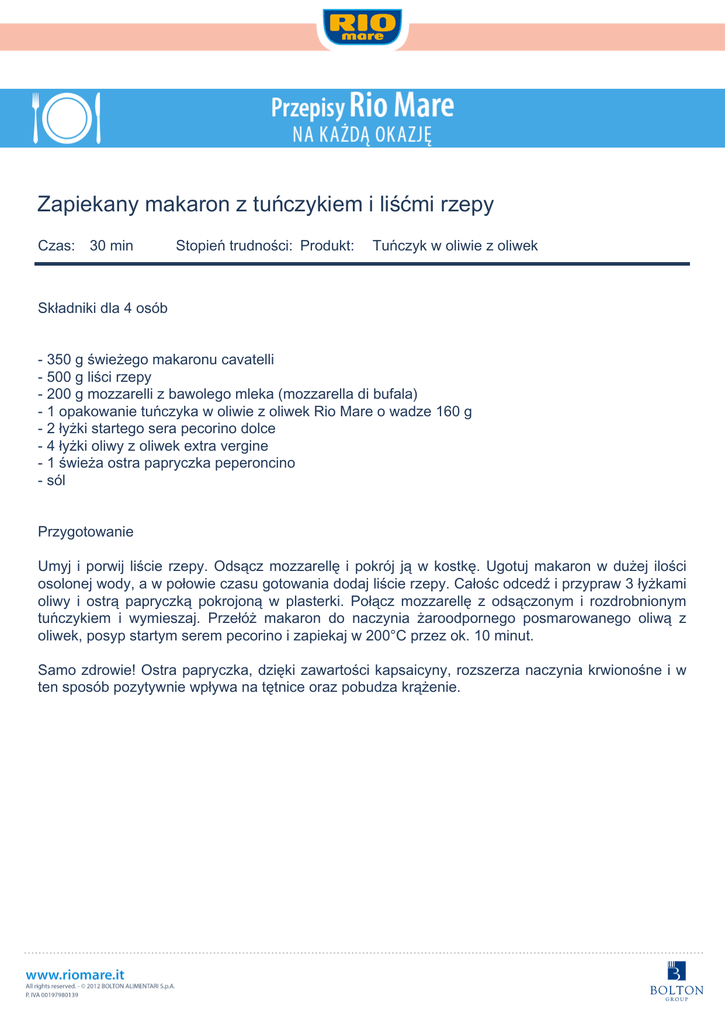 RIO mare

Przepisy Rio Mare
NA KAŻDĄ OKAZJĘ

Zapiekany makaron z tuńczykiem i liśćmi rzepy

Czas: 30 min Stopień trudności: Produkt: Tuńczyk w oliwie z oliwek

Składniki dla 4 osób

- 350 g świeżego makaronu cavatelli
- 500 g liści rzepy
- 200 g mozzarelli z bawolego mleka (mozzarella di bufala)
- 1 opakowanie tuńczyka w oliwie z oliwek Rio Mare o wadze 160 g
- 2 łyżki startego sera pecorino dolce
- 4 łyżki oliwy z oliwek extra vergine
- 1 świeża ostra papryczka peperoncino
- sól

Przygotowanie

Umyj i porwij liście rzepy. Odsącz mozzarellę i pokrój ją w kostkę. Ugotuj makaron w dużej ilości osolonej wody, a w połowie czasu gotowania dodaj liście rzepy. Całośc odcedź i przypraw 3 łyżkami oliwy i ostrą papryczką pokrojoną w plasterki. Połącz mozzarellę z odsączonym i rozdrobnionym tuńczykiem i wymieszaj. Przełóż makaron do naczynia żaroodpornego posmarowanego oliwą z oliwek, posyp startym serem pecorino i zapiekaj w 200°C przez ok. 10 minut.

Samo zdrowie! Ostra papryczka, dzięki zawartości kapsaicyny, rozszerza naczynia krwionośne i w ten sposób pozytywnie wpływa na tętnice oraz pobudza krążenie.

www.riomare.it
All rights reserved. - © 2012 BOLTON ALIMENTARI S.p.A.
P. IVA 00197980139

BOLTON GROUP